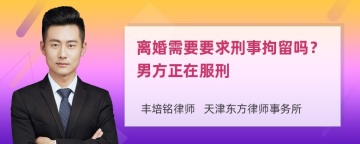 离婚需要要求刑事拘留吗？男方正在服刑

丰培铭律师　天津东方律师事务所